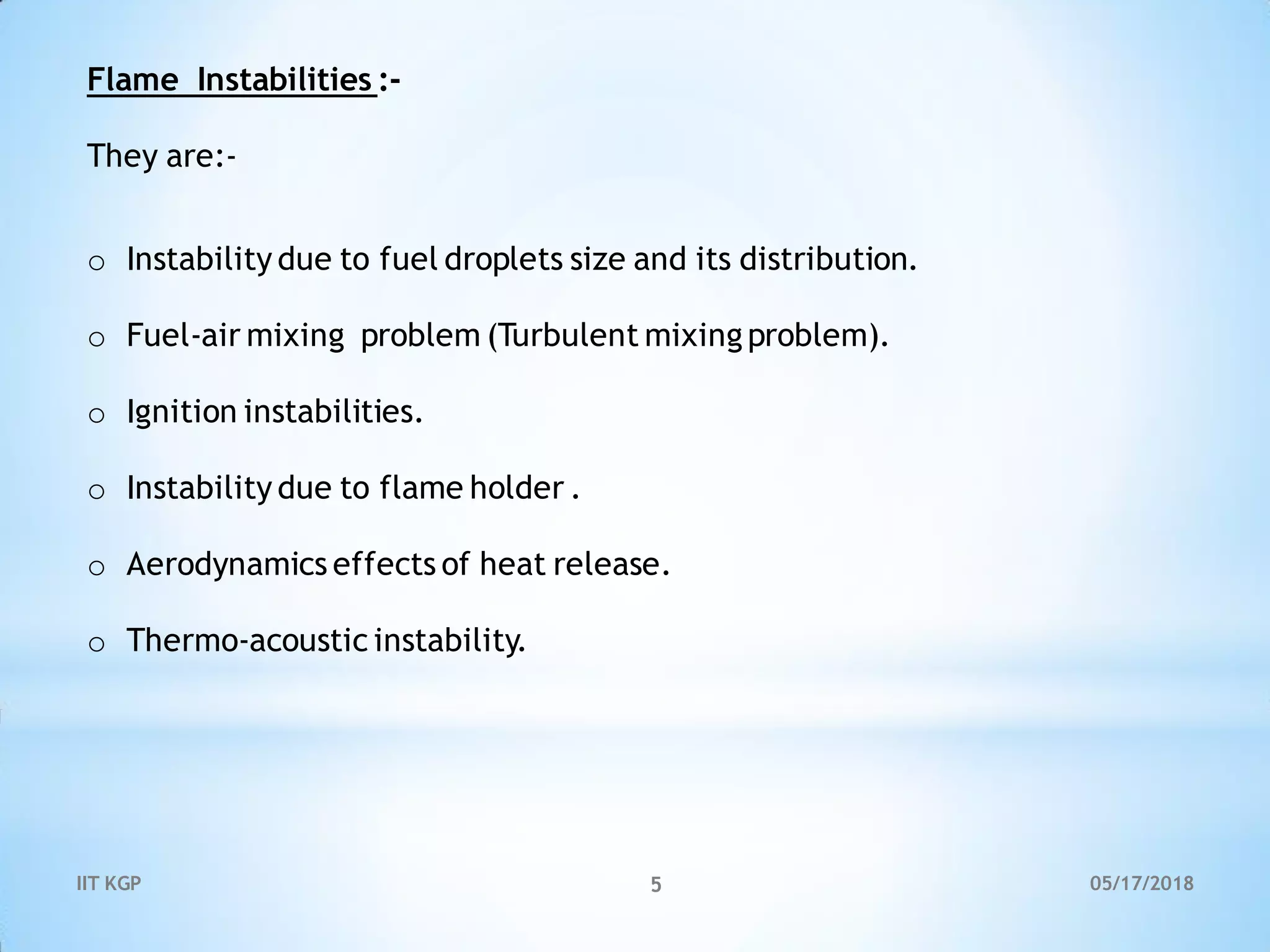 Flame Instabilities :-

They are:-

o Instability due to fuel droplets size and its distribution.

o Fuel-air mixing problem (Turbulent mixing problem).

o Ignition instabilities.

o Instability due to flame holder .

o Aerodynamics effects of heat release.

o Thermo-acoustic instability.

IIT KGP 5 05/17/2018